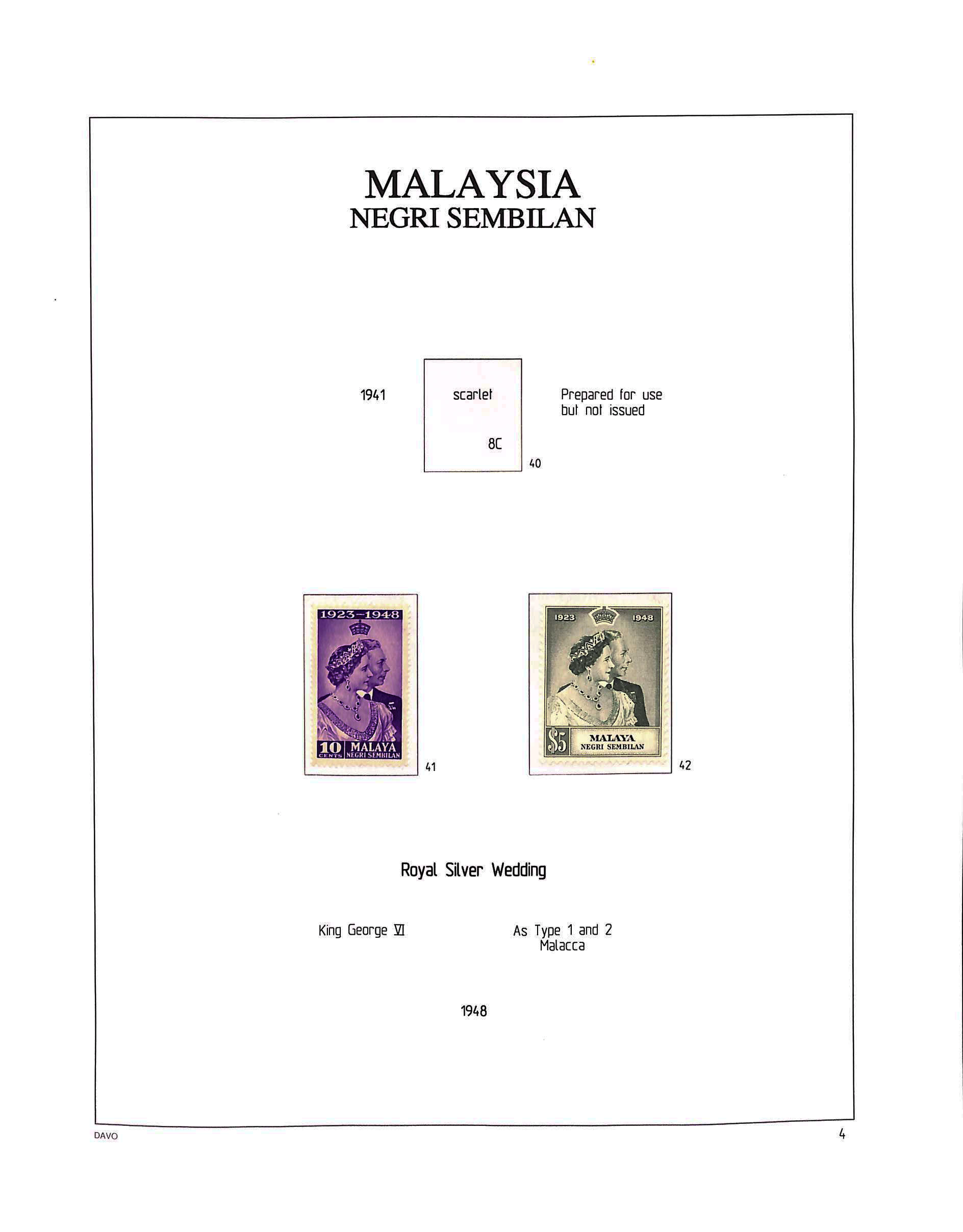 MALAYSIA
NEGRI SEMBILAN

1941

scarlet

8C

40

Prepared for use
but not issued

1923-1948

10 CENTS MALAYA NEGRI SEMBILAN

41

1923 1948

$5 MALAYA NEGRI SEMBILAN

42

Royal Silver Wedding

King George VI

As Type 1 and 2
Malacca

1948

DAVO

4